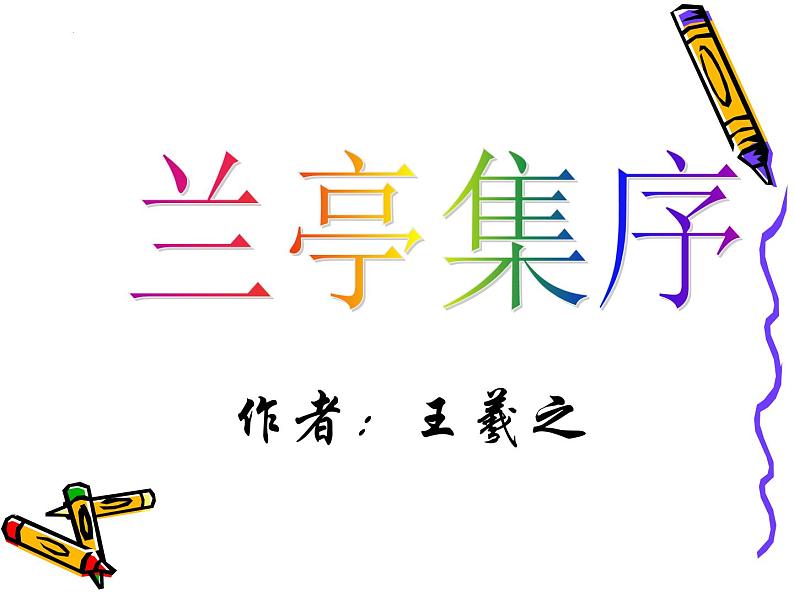 兰亭集序

作者：王羲之